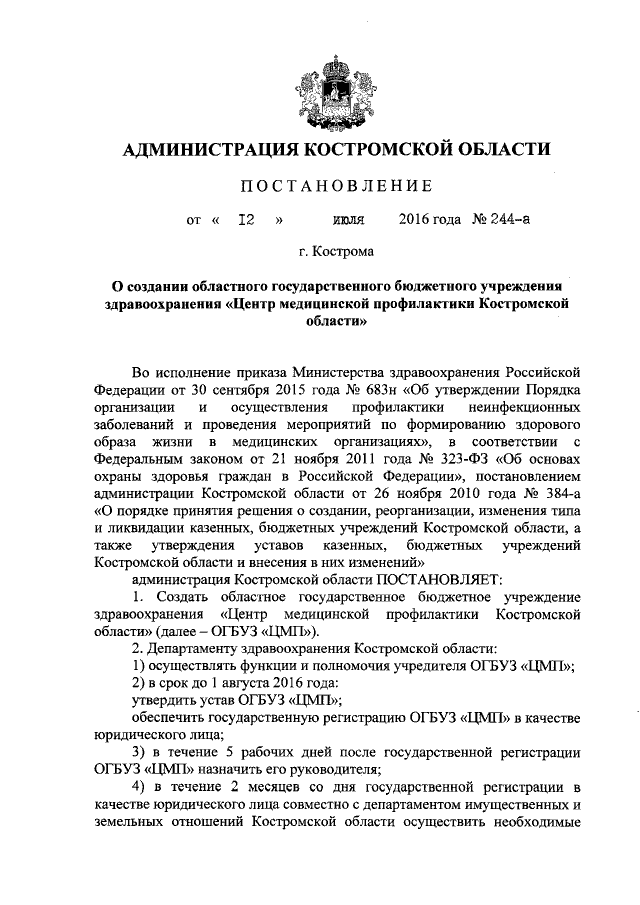 АДМИНИСТРАЦИЯ КОСТРОМСКОЙ ОБЛАСТИ

ПОСТАНОВЛЕНИЕ

от « 12 » июля 2016 года № 244-а

г. Кострома

О создании областного государственного бюджетного учреждения здравоохранения «Центр медицинской профилактики Костромской области»

Во исполнение приказа Министерства здравоохранения Российской Федерации от 30 сентября 2015 года № 683н «Об утверждении Порядка организации и осуществления профилактики неинфекционных заболеваний и проведения мероприятий по формированию здорового образа жизни в медицинских организациях», в соответствии с Федеральным законом от 21 ноября 2011 года № 323-ФЗ «Об основах охраны здоровья граждан в Российской Федерации», постановлением администрации Костромской области от 26 ноября 2010 года № 384-а «О порядке принятия решения о создании, реорганизации, изменения типа и ликвидации казенных, бюджетных учреждений Костромской области, а также утверждения уставов казенных, бюджетных учреждений Костромской области и внесения в них изменений»

администрация Костромской области ПОСТАНОВЛЯЕТ:

1. Создать областное государственное бюджетное учреждение здравоохранения «Центр медицинской профилактики Костромской области» (далее – ОГБУЗ «ЦМП»).

2. Департаменту здравоохранения Костромской области:

1) осуществлять функции и полномочия учредителя ОГБУЗ «ЦМП»;

2) в срок до 1 августа 2016 года:

утвердить устав ОГБУЗ «ЦМП»;

обеспечить государственную регистрацию ОГБУЗ «ЦМП» в качестве юридического лица;

3) в течение 5 рабочих дней после государственной регистрации ОГБУЗ «ЦМП» назначить его руководителя;

4) в течение 2 месяцев со дня государственной регистрации в качестве юридического лица совместно с департаментом имущественных и земельных отношений Костромской области осуществить необходимые